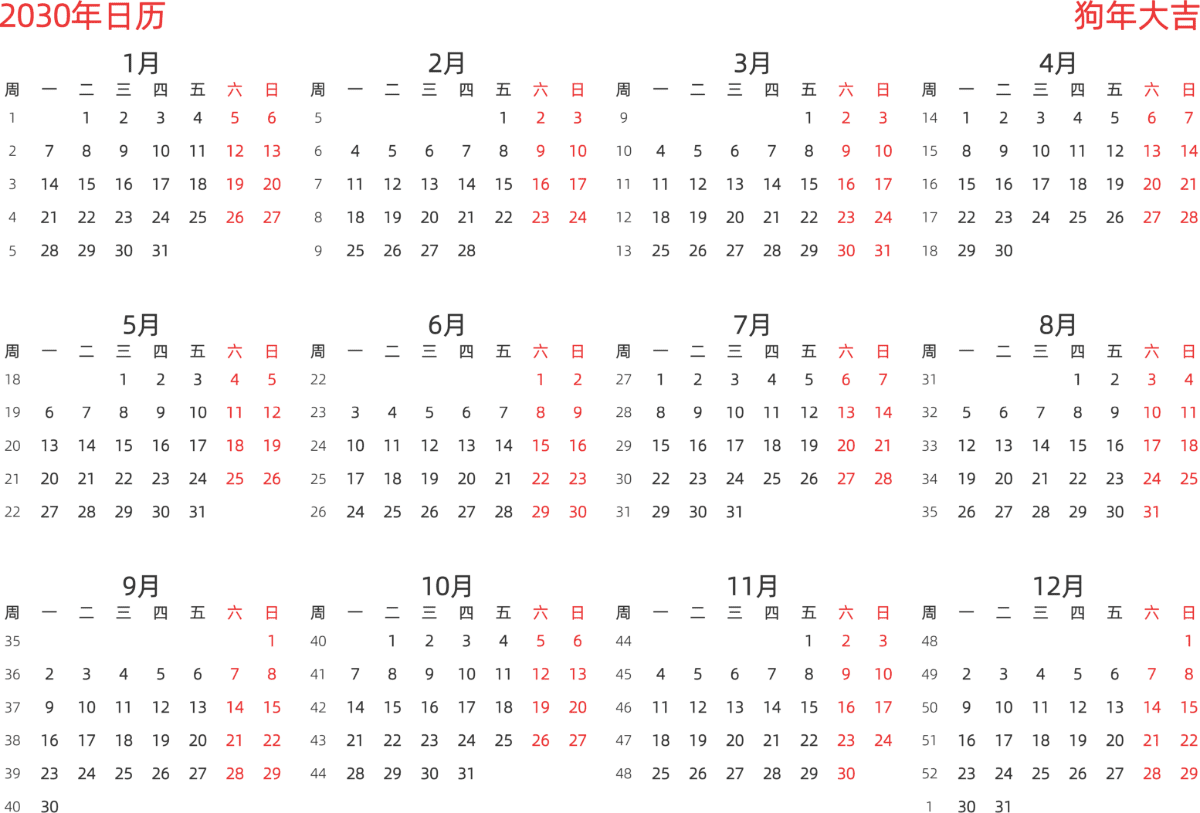 2030年日历

狗年大吉

1月

| 周 | 一 | 二 | 三 | 四 | 五 | 六 | 日 |
|---|---|---|---|---|---|---|---|
| 1 | | 1 | 2 | 3 | 4 | 5 | 6 |
| 2 | 7 | 8 | 9 | 10 | 11 | 12 | 13 |
| 3 | 14 | 15 | 16 | 17 | 18 | 19 | 20 |
| 4 | 21 | 22 | 23 | 24 | 25 | 26 | 27 |
| 5 | 28 | 29 | 30 | 31 | | | |

2月

| 周 | 一 | 二 | 三 | 四 | 五 | 六 | 日 |
|---|---|---|---|---|---|---|---|
| 5 | | | | | 1 | 2 | 3 |
| 6 | 4 | 5 | 6 | 7 | 8 | 9 | 10 |
| 7 | 11 | 12 | 13 | 14 | 15 | 16 | 17 |
| 8 | 18 | 19 | 20 | 21 | 22 | 23 | 24 |
| 9 | 25 | 26 | 27 | 28 | | | |

3月

| 周 | 一 | 二 | 三 | 四 | 五 | 六 | 日 |
|---|---|---|---|---|---|---|---|
| 9 | | | | | 1 | 2 | 3 |
| 10 | 4 | 5 | 6 | 7 | 8 | 9 | 10 |
| 11 | 11 | 12 | 13 | 14 | 15 | 16 | 17 |
| 12 | 18 | 19 | 20 | 21 | 22 | 23 | 24 |
| 13 | 25 | 26 | 27 | 28 | 29 | 30 | 31 |

4月

| 周 | 一 | 二 | 三 | 四 | 五 | 六 | 日 |
|---|---|---|---|---|---|---|---|
| 14 | 1 | 2 | 3 | 4 | 5 | 6 | 7 |
| 15 | 8 | 9 | 10 | 11 | 12 | 13 | 14 |
| 16 | 15 | 16 | 17 | 18 | 19 | 20 | 21 |
| 17 | 22 | 23 | 24 | 25 | 26 | 27 | 28 |
| 18 | 29 | 30 | | | | | |

5月

| 周 | 一 | 二 | 三 | 四 | 五 | 六 | 日 |
|---|---|---|---|---|---|---|---|
| 18 | | | 1 | 2 | 3 | 4 | 5 |
| 19 | 6 | 7 | 8 | 9 | 10 | 11 | 12 |
| 20 | 13 | 14 | 15 | 16 | 17 | 18 | 19 |
| 21 | 20 | 21 | 22 | 23 | 24 | 25 | 26 |
| 22 | 27 | 28 | 29 | 30 | 31 | | |

6月

| 周 | 一 | 二 | 三 | 四 | 五 | 六 | 日 |
|---|---|---|---|---|---|---|---|
| 22 | | | | | | 1 | 2 |
| 23 | 3 | 4 | 5 | 6 | 7 | 8 | 9 |
| 24 | 10 | 11 | 12 | 13 | 14 | 15 | 16 |
| 25 | 17 | 18 | 19 | 20 | 21 | 22 | 23 |
| 26 | 24 | 25 | 26 | 27 | 28 | 29 | 30 |

7月

| 周 | 一 | 二 | 三 | 四 | 五 | 六 | 日 |
|---|---|---|---|---|---|---|---|
| 27 | 1 | 2 | 3 | 4 | 5 | 6 | 7 |
| 28 | 8 | 9 | 10 | 11 | 12 | 13 | 14 |
| 29 | 15 | 16 | 17 | 18 | 19 | 20 | 21 |
| 30 | 22 | 23 | 24 | 25 | 26 | 27 | 28 |
| 31 | 29 | 30 | 31 | | | | |

8月

| 周 | 一 | 二 | 三 | 四 | 五 | 六 | 日 |
|---|---|---|---|---|---|---|---|
| 31 | | | | 1 | 2 | 3 | 4 |
| 32 | 5 | 6 | 7 | 8 | 9 | 10 | 11 |
| 33 | 12 | 13 | 14 | 15 | 16 | 17 | 18 |
| 34 | 19 | 20 | 21 | 22 | 23 | 24 | 25 |
| 35 | 26 | 27 | 28 | 29 | 30 | 31 | |

9月

| 周 | 一 | 二 | 三 | 四 | 五 | 六 | 日 |
|---|---|---|---|---|---|---|---|
| 35 | | | | | | | 1 |
| 36 | 2 | 3 | 4 | 5 | 6 | 7 | 8 |
| 37 | 9 | 10 | 11 | 12 | 13 | 14 | 15 |
| 38 | 16 | 17 | 18 | 19 | 20 | 21 | 22 |
| 39 | 23 | 24 | 25 | 26 | 27 | 28 | 29 |
| 40 | 30 | | | | | | |

10月

| 周 | 一 | 二 | 三 | 四 | 五 | 六 | 日 |
|---|---|---|---|---|---|---|---|
| 40 | | 1 | 2 | 3 | 4 | 5 | 6 |
| 41 | 7 | 8 | 9 | 10 | 11 | 12 | 13 |
| 42 | 14 | 15 | 16 | 17 | 18 | 19 | 20 |
| 43 | 21 | 22 | 23 | 24 | 25 | 26 | 27 |
| 44 | 28 | 29 | 30 | 31 | | | |

11月

| 周 | 一 | 二 | 三 | 四 | 五 | 六 | 日 |
|---|---|---|---|---|---|---|---|
| 44 | | | | | 1 | 2 | 3 |
| 45 | 4 | 5 | 6 | 7 | 8 | 9 | 10 |
| 46 | 11 | 12 | 13 | 14 | 15 | 16 | 17 |
| 47 | 18 | 19 | 20 | 21 | 22 | 23 | 24 |
| 48 | 25 | 26 | 27 | 28 | 29 | 30 | |

12月

| 周 | 一 | 二 | 三 | 四 | 五 | 六 | 日 |
|---|---|---|---|---|---|---|---|
| 48 | | | | | | | 1 |
| 49 | 2 | 3 | 4 | 5 | 6 | 7 | 8 |
| 50 | 9 | 10 | 11 | 12 | 13 | 14 | 15 |
| 51 | 16 | 17 | 18 | 19 | 20 | 21 | 22 |
| 52 | 23 | 24 | 25 | 26 | 27 | 28 | 29 |
| 1 | 30 | 31 | | | | | |